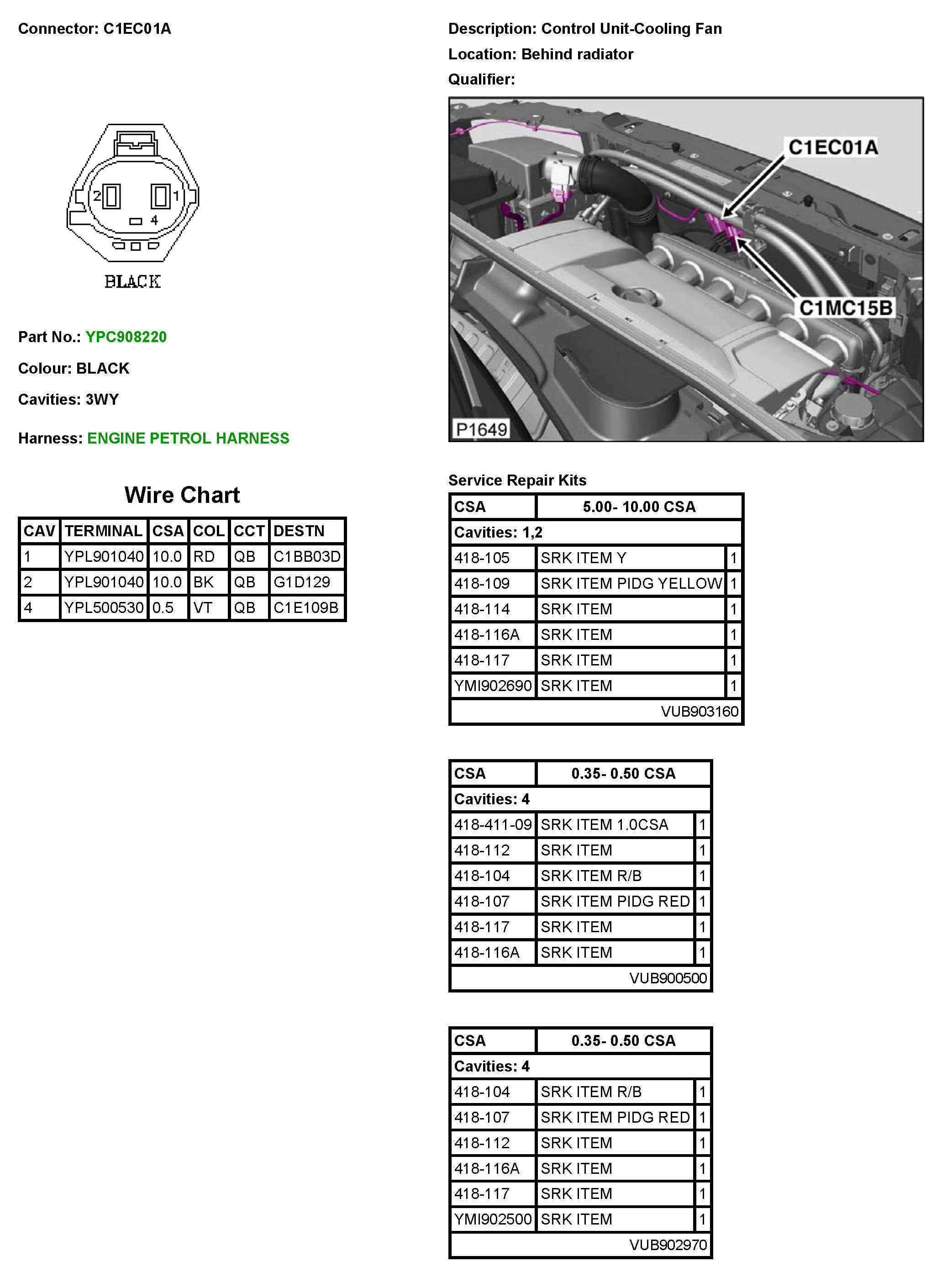 Connector: C1EC01A

2 1
4

BLACK

Part No.: YPC908220

Colour: BLACK

Cavities: 3WY

Harness: ENGINE PETROL HARNESS

Wire Chart

| CAV | TERMINAL | CSA | COL | CCT | DESTN |
|---|---|---|---|---|---|
| 1 | YPL901040 | 10.0 | RD | QB | C1BB03D |
| 2 | YPL901040 | 10.0 | BK | QB | G1D129 |
| 4 | YPL500530 | 0.5 | VT | QB | C1E109B |

Description: Control Unit-Cooling Fan

Location: Behind radiator

Qualifier:

C1EC01A

C1MC15B

P1649

Service Repair Kits

| CSA | 5.00- 10.00 CSA | |
|---|---|---|
| Cavities: 1,2 | | |
| 418-105 | SRK ITEM Y | 1 |
| 418-109 | SRK ITEM PIDG YELLOW | 1 |
| 418-114 | SRK ITEM | 1 |
| 418-116A | SRK ITEM | 1 |
| 418-117 | SRK ITEM | 1 |
| YMI902690 | SRK ITEM | 1 |
| | VUB903160 | |

| CSA | 0.35- 0.50 CSA | |
|---|---|---|
| Cavities: 4 | | |
| 418-411-09 | SRK ITEM 1.0CSA | 1 |
| 418-112 | SRK ITEM | 1 |
| 418-104 | SRK ITEM R/B | 1 |
| 418-107 | SRK ITEM PIDG RED | 1 |
| 418-117 | SRK ITEM | 1 |
| 418-116A | SRK ITEM | 1 |
| | VUB900500 | |

| CSA | 0.35- 0.50 CSA | |
|---|---|---|
| Cavities: 4 | | |
| 418-104 | SRK ITEM R/B | 1 |
| 418-107 | SRK ITEM PIDG RED | 1 |
| 418-112 | SRK ITEM | 1 |
| 418-116A | SRK ITEM | 1 |
| 418-117 | SRK ITEM | 1 |
| YMI902500 | SRK ITEM | 1 |
| | VUB902970 | |